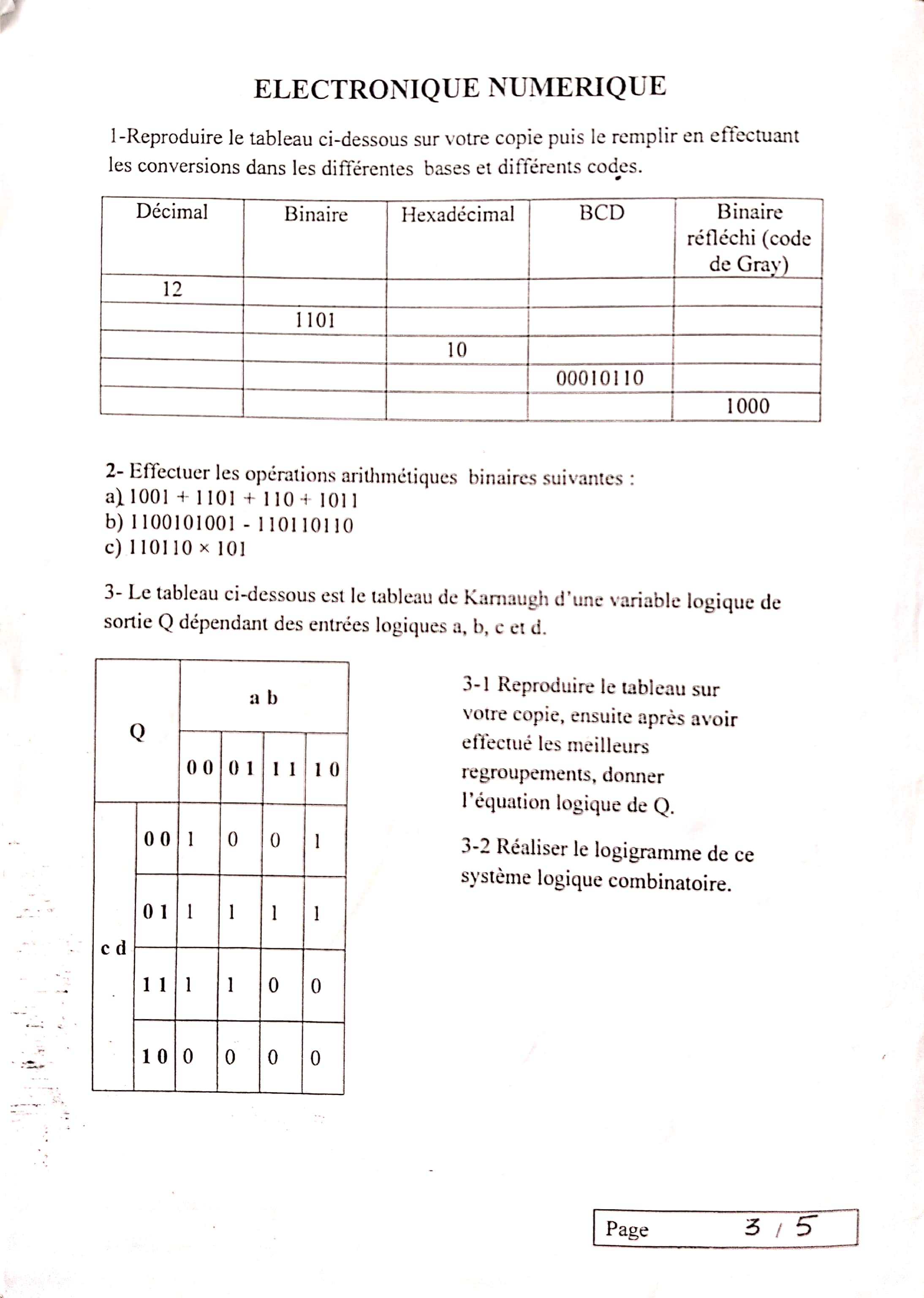 ELECTRONIQUE NUMERIQUE

1-Reproduire le tableau ci-dessous sur votre copie puis le remplir en effectuant les conversions dans les différentes bases et différents codes.

| Décimal | Binaire | Hexadécimal | BCD | Binaire réfléchi (code de Gray) |
|---|---|---|---|---|
| 12 | | | | |
| | 1101 | | | |
| | | 10 | | |
| | | | 00010110 | |
| | | | | 1000 |

2- Effectuer les opérations arithmétiques binaires suivantes :
a) 1001 + 1101 + 110 + 1011
b) 1100101001 - 110110110
c) 110110 × 101

3- Le tableau ci-dessous est le tableau de Karnaugh d'une variable logique de sortie Q dépendant des entrées logiques a, b, c et d.

| Q | | a b | | | |
|---|---|---|---|---|---|
| | | 0 0 | 0 1 | 1 1 | 1 0 |
| c d | 0 0 | 1 | 0 | 0 | 1 |
| | 0 1 | 1 | 1 | 1 | 1 |
| | 1 1 | 1 | 1 | 0 | 0 |
| | 1 0 | 0 | 0 | 0 | 0 |

3-1 Reproduire le tableau sur votre copie, ensuite après avoir effectué les meilleurs regroupements, donner l'équation logique de Q.

3-2 Réaliser le logigramme de ce système logique combinatoire.

Page 3 / 5